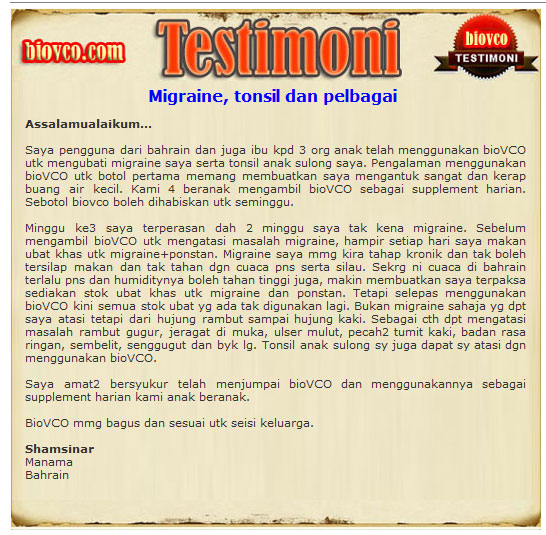 biovco.com

Testimoni

biovco
TESTIMONI

Migraine, tonsil dan pelbagai

Assalamualaikum...

Saya pengguna dari bahrain dan juga ibu kpd 3 org anak telah menggunakan bioVCO utk mengubati migraine saya serta tonsil anak sulong saya. Pengalaman menggunakan bioVCO utk botol pertama memang membuatkan saya mengantuk sangat dan kerap buang air kecil. Kami 4 beranak mengambil bioVCO sebagai supplement harian. Sebotol biovco boleh dihabiskan utk seminggu.

Minggu ke3 saya terperasan dah 2 minggu saya tak kena migraine. Sebelum mengambil bioVCO utk mengatasi masalah migraine, hampir setiap hari saya makan ubat khas utk migraine+ponstan. Migraine saya mmg kira tahap kronik dan tak boleh tersilap makan dan tak tahan dgn cuaca pns serta silau. Sekrg ni cuaca di bahrain terlalu pns dan humiditynya boleh tahan tinggi juga, makin membuatkan saya terpaksa sediakan stok ubat khas utk migraine dan ponstan. Tetapi selepas menggunakan bioVCO kini semua stok ubat yg ada tak digunakan lagi. Bukan migraine sahaja yg dpt saya atasi tetapi dari hujung rambut sampai hujung kaki. Sebagai cth dpt mengatasi masalah rambut gugur, jeragat di muka, ulser mulut, pecah2 tumit kaki, badan rasa ringan, sembelit, senggugut dan byk lg. Tonsil anak sulong sy juga dapat sy atasi dgn menggunakan bioVCO.

Saya amat2 bersyukur telah menjumpai bioVCO dan menggunakannya sebagai supplement harian kami anak beranak.

BioVCO mmg bagus dan sesuai utk seisi keluarga.

Shamsinar
Manama
Bahrain